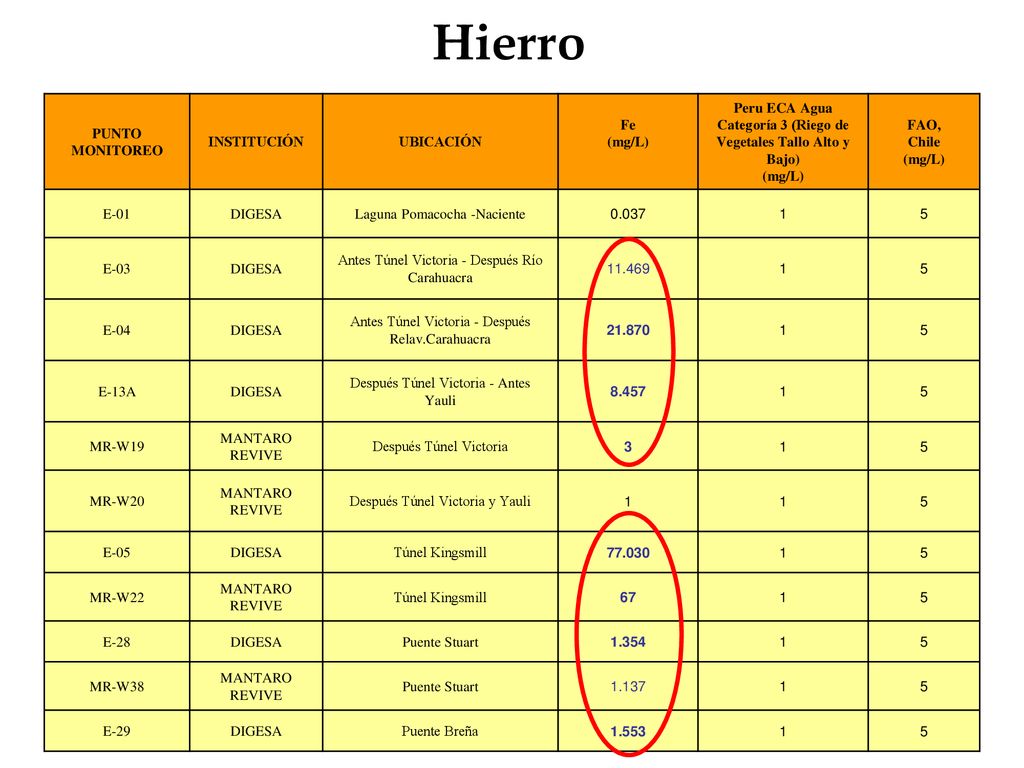 Hierro

| PUNTO MONITOREO | INSTITUCIÓN | UBICACIÓN | Fe (mg/L) | Peru ECA Agua Categoría 3 (Riego de Vegetales Tallo Alto y Bajo) (mg/L) | FAO, Chile (mg/L) |
|---|---|---|---|---|---|
| E-01 | DIGESA | Laguna Pomacocha -Naciente | 0.037 | 1 | 5 |
| E-03 | DIGESA | Antes Túnel Victoria - Después Río Carahuacra | 11.469 | 1 | 5 |
| E-04 | DIGESA | Antes Túnel Victoria - Después Relav.Carahuacra | 21.870 | 1 | 5 |
| E-13A | DIGESA | Después Túnel Victoria - Antes Yauli | 8.457 | 1 | 5 |
| MR-W19 | MANTARO REVIVE | Después Túnel Victoria | 3 | 1 | 5 |
| MR-W20 | MANTARO REVIVE | Después Túnel Victoria y Yauli | 1 | 1 | 5 |
| E-05 | DIGESA | Túnel Kingsmill | 77.030 | 1 | 5 |
| MR-W22 | MANTARO REVIVE | Túnel Kingsmill | 67 | 1 | 5 |
| E-28 | DIGESA | Puente Stuart | 1.354 | 1 | 5 |
| MR-W38 | MANTARO REVIVE | Puente Stuart | 1.137 | 1 | 5 |
| E-29 | DIGESA | Puente Breña | 1.553 | 1 | 5 |